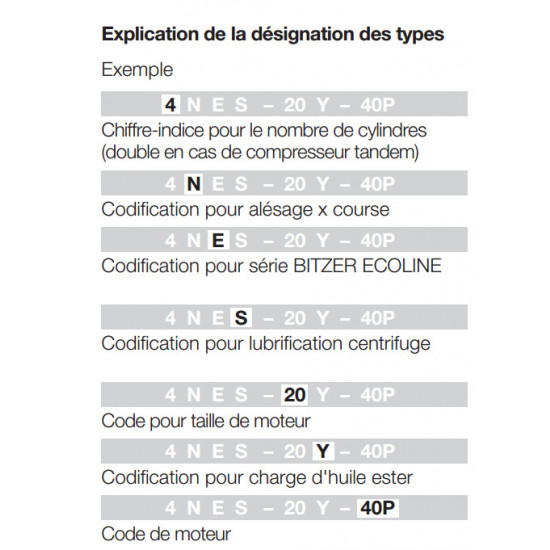 **Explication de la désignation des types**

Exemple

4 N E S – 20 Y – 40P

Chiffre-indice pour le nombre de cylindres (double en cas de compresseur tandem)

4 N E S – 20 Y – 40P

Codification pour alésage x course

4 N E S – 20 Y – 40P

Codification pour série BITZER ECOLINE

4 N E S – 20 Y – 40P

Codification pour lubrification centrifuge

4 N E S – 20 Y – 40P

Code pour taille de moteur

4 N E S – 20 Y – 40P

Codification pour charge d'huile ester

4 N E S – 20 Y – 40P

Code de moteur